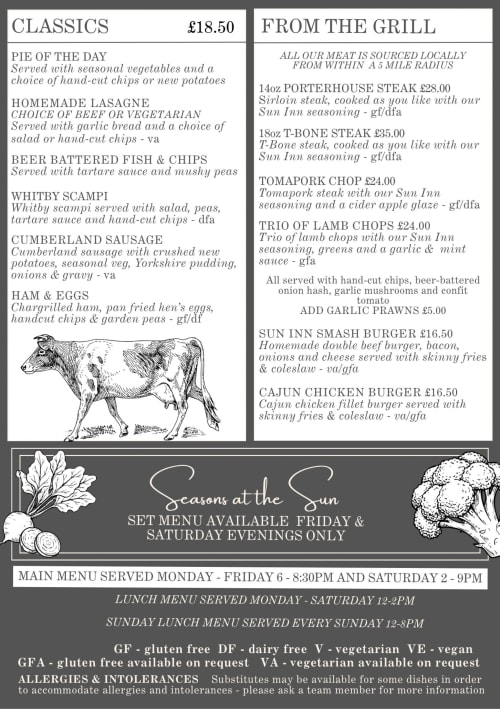 CLASSICS £18.50

PIE OF THE DAY
Served with seasonal vegetables and a choice of hand-cut chips or new potatoes

HOMEMADE LASAGNE
CHOICE OF BEEF OR VEGETARIAN
Served with garlic bread and a choice of salad or hand-cut chips - va

BEER BATTERED FISH & CHIPS
Served with tartare sauce and mushy peas

WHITBY SCAMPI
Whitby scampi served with salad, peas, tartare sauce and hand-cut chips - dfa

CUMBERLAND SAUSAGE
Cumberland sausage with crushed new potatoes, seasonal veg, Yorkshire pudding, onions & gravy - va

HAM & EGGS
Chargrilled ham, pan fried hen's eggs, handcut chips & garden peas - gf/df

FROM THE GRILL

ALL OUR MEAT IS SOURCED LOCALLY FROM WITHIN A 5 MILE RADIUS

14oz PORTERHOUSE STEAK £28.00
Sirloin steak, cooked as you like with our Sun Inn seasoning - gf/dfa

18oz T-BONE STEAK £35.00
T-Bone steak, cooked as you like with our Sun Inn seasoning - gf/dfa

TOMAPORK CHOP £24.00
Tomapork steak with our Sun Inn seasoning and a cider apple glaze - gf/dfa

TRIO OF LAMB CHOPS £24.00
Trio of lamb chops with our Sun Inn seasoning, greens and a garlic & mint sauce - gfa

All served with hand-cut chips, beer-battered onion hash, garlic mushrooms and confit tomato
ADD GARLIC PRAWNS £5.00

SUN INN SMASH BURGER £16.50
Homemade double beef burger, bacon, onions and cheese served with skinny fries & coleslaw - va/gfa

CAJUN CHICKEN BURGER £16.50
Cajun chicken fillet burger served with skinny fries & coleslaw - va/gfa

Seasons at the Sun
SET MENU AVAILABLE FRIDAY & SATURDAY EVENINGS ONLY

MAIN MENU SERVED MONDAY - FRIDAY 6 - 8:30PM AND SATURDAY 2 - 9PM

LUNCH MENU SERVED MONDAY - SATURDAY 12-2PM

SUNDAY LUNCH MENU SERVED EVERY SUNDAY 12-8PM

GF - gluten free DF - dairy free V - vegetarian VE - vegan
GFA - gluten free available on request VA - vegetarian available on request

ALLERGIES & INTOLERANCES Substitutes may be available for some dishes in order to accommodate allergies and intolerances - please ask a team member for more information